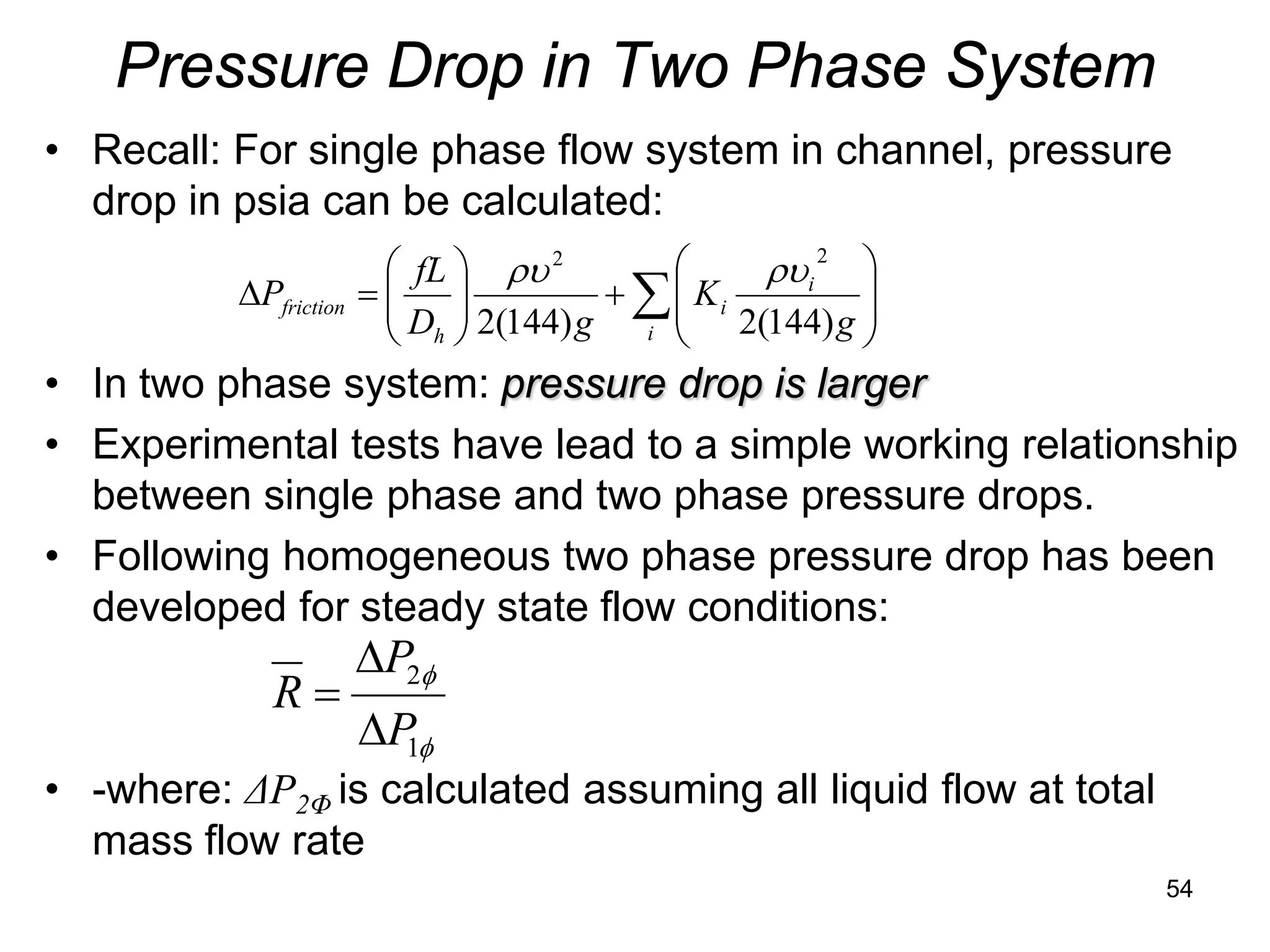 Pressure Drop in Two Phase System

• Recall: For single phase flow system in channel, pressure drop in psia can be calculated:

$\Delta P_{friction} = \left(\frac{fL}{D_h}\right)\frac{\rho\upsilon^2}{2(144)g} + \sum_i \left(K_i \frac{\rho\upsilon_i^2}{2(144)g}\right)$

• In two phase system: pressure drop is larger

• Experimental tests have lead to a simple working relationship between single phase and two phase pressure drops.

• Following homogeneous two phase pressure drop has been developed for steady state flow conditions:

$\overline{R} = \frac{\Delta P_{2\phi}}{\Delta P_{1\phi}}$

• -where: $\Delta P_{2\Phi}$ is calculated assuming all liquid flow at total mass flow rate

54